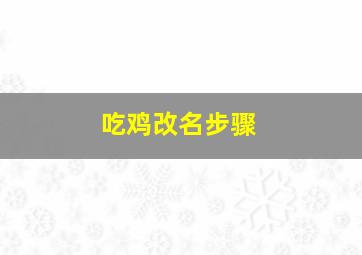 吃鸡改名步骤